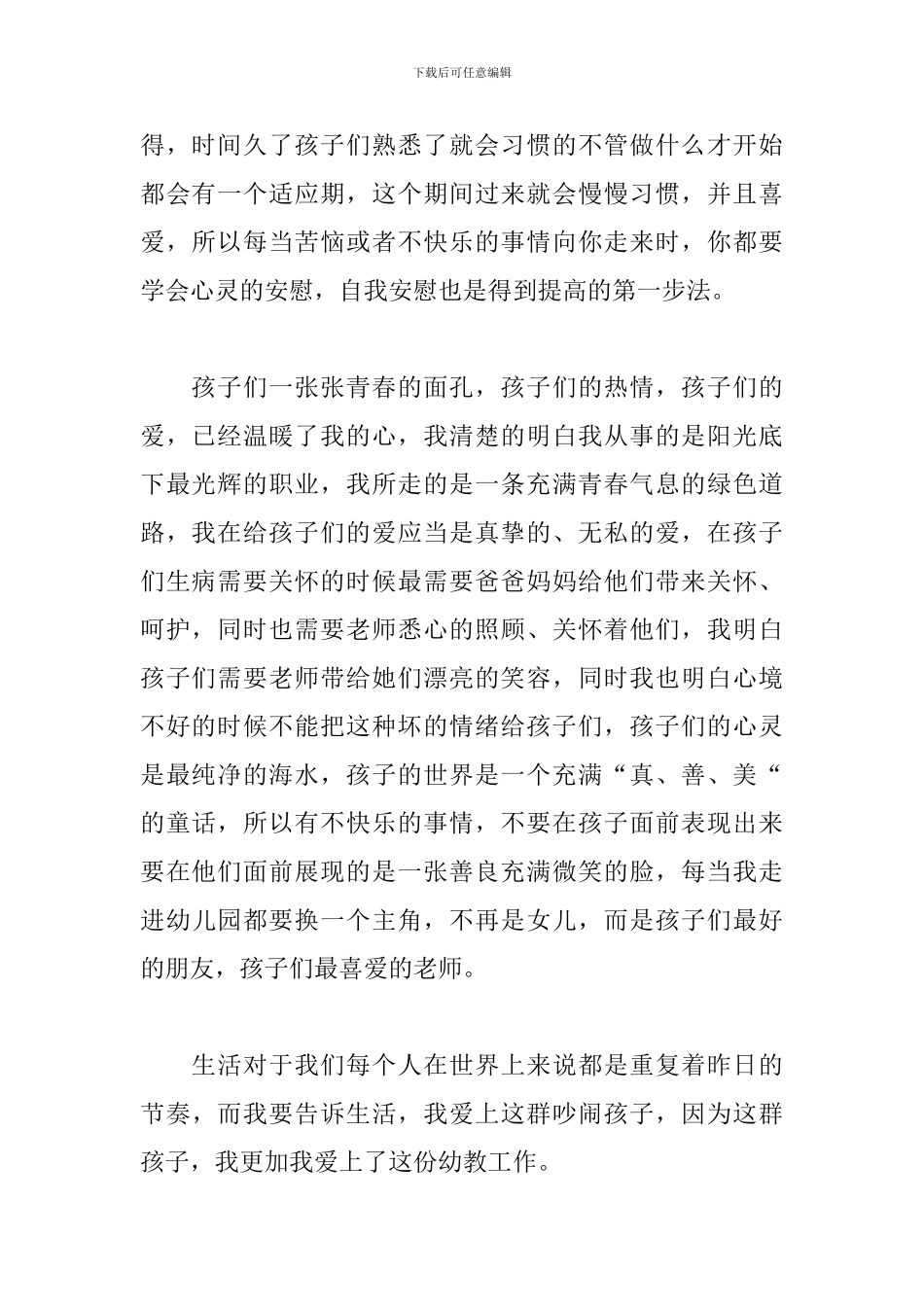 下载后可任意编辑

得，时间久了孩子们熟悉了就会习惯的不管做什么才开始都会有一个适应期，这个期间过来就会慢慢习惯，并且喜爱，所以每当苦恼或者不快乐的事情向你走来时，你都要学会心灵的安慰，自我安慰也是得到提高的第一步法。

孩子们一张张青春的面孔，孩子们的热情，孩子们的爱，已经温暖了我的心，我清楚的明白我从事的是阳光底下最光辉的职业，我所走的是一条充满青春气息的绿色道路，我在给孩子们的爱应当是真挚的、无私的爱，在孩子们生病需要关怀的时候最需要爸爸妈妈给他们带来关怀、呵护，同时也需要老师悉心的照顾、关怀着他们，我明白孩子们需要老师带给她们漂亮的笑容，同时我也明白心境不好的时候不能把这种坏的情绪给孩子们，孩子们的心灵是最纯净的海水，孩子的世界是一个充满“真、善、美“的童话，所以有不快乐的事情，不要在孩子面前表现出来要在他们面前展现的是一张善良充满微笑的脸，每当我走进幼儿园都要换一个主角，不再是女儿，而是孩子们最好的朋友，孩子们最喜爱的老师。

生活对于我们每个人在世界上来说都是重复着昨日的节奏，而我要告诉生活，我爱上这群吵闹孩子，因为这群孩子，我更加我爱上了这份幼教工作。